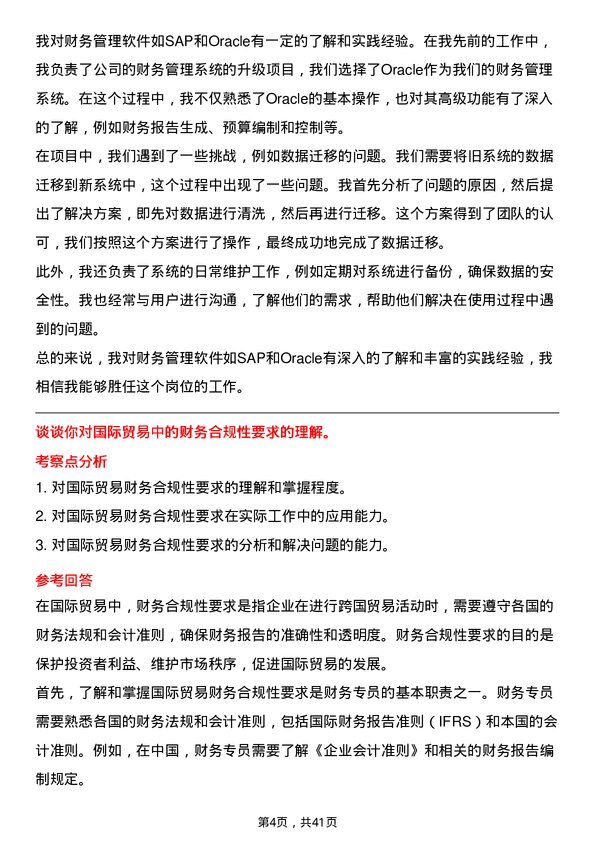 我对财务管理软件如SAP和Oracle有一定的了解和实践经验。在我先前的工作中，我负责了公司的财务管理系统的升级项目，我们选择了Oracle作为我们的财务管理系统。在这个过程中，我不仅熟悉了Oracle的基本操作，也对其高级功能有了深入的了解，例如财务报告生成、预算编制和控制等。
在项目中，我们遇到了一些挑战，例如数据迁移的问题。我们需要将旧系统的数据迁移到新系统中，这个过程中出现了一些问题。我首先分析了问题的原因，然后提出了解决方案，即先对数据进行清洗，然后再进行迁移。这个方案得到了团队的认可，我们按照这个方案进行了操作，最终成功地完成了数据迁移。
此外，我还负责了系统的日常维护工作，例如定期对系统进行备份，确保数据的安全性。我也经常与用户进行沟通，了解他们的需求，帮助他们解决在使用过程中遇到的问题。
总的来说，我对财务管理软件如SAP和Oracle有深入的了解和丰富的实践经验，我相信我能够胜任这个岗位的工作。

谈谈你对国际贸易中的财务合规性要求的理解。
考察点分析
1. 对国际贸易财务合规性要求的理解和掌握程度。
2. 对国际贸易财务合规性要求在实际工作中的应用能力。
3. 对国际贸易财务合规性要求的分析和解决问题的能力。
参考回答
在国际贸易中，财务合规性要求是指企业在进行跨国贸易活动时，需要遵守各国的财务法规和会计准则，确保财务报告的准确性和透明度。财务合规性要求的目的是保护投资者利益、维护市场秩序，促进国际贸易的发展。
首先，了解和掌握国际贸易财务合规性要求是财务专员的基本职责之一。财务专员需要熟悉各国的财务法规和会计准则，包括国际财务报告准则（IFRS）和本国的会计准则。例如，在中国，财务专员需要了解《企业会计准则》和相关的财务报告编制规定。

第4页，共41页